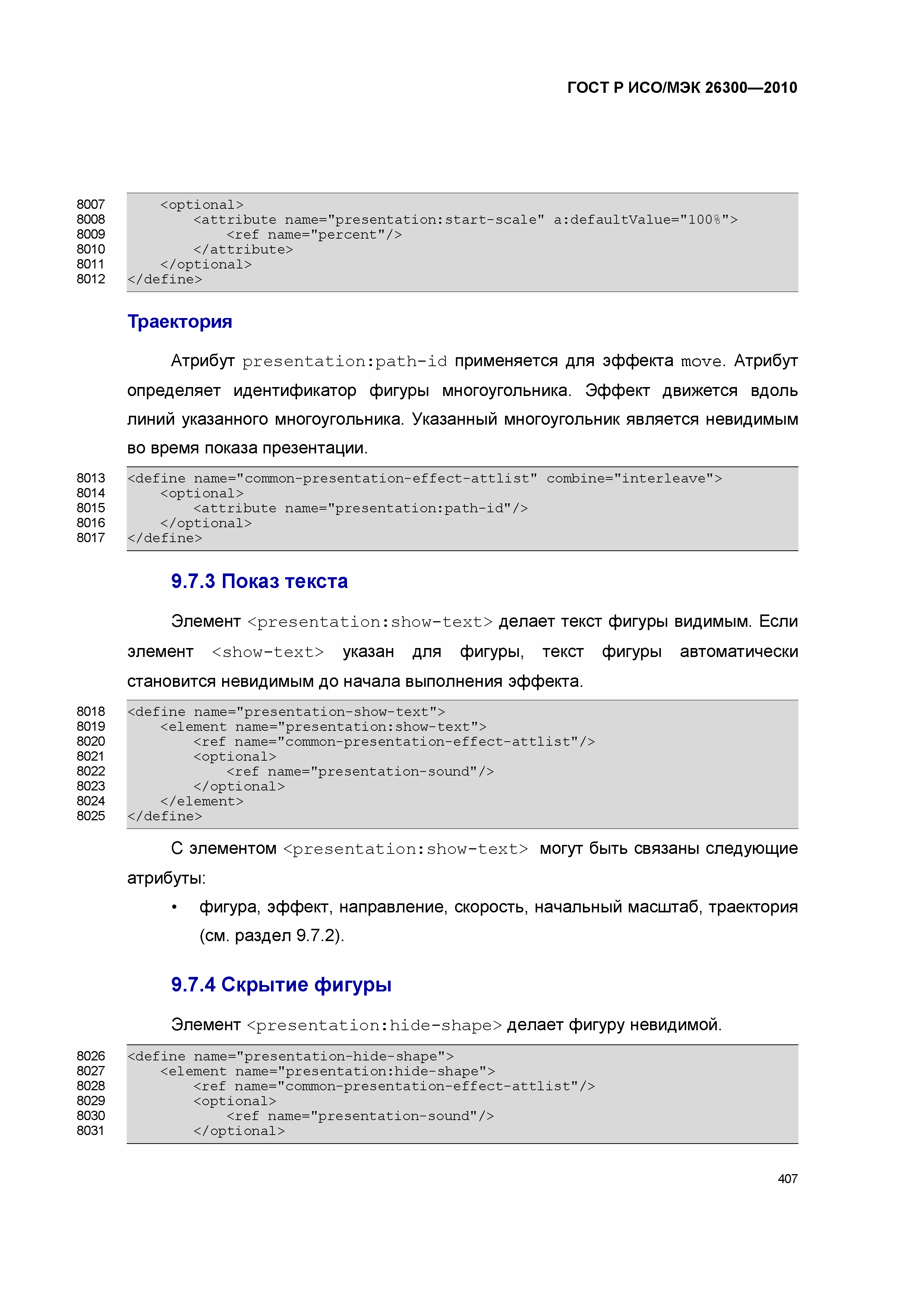 ГОСТ Р ИСО/МЭК 26300—2010

8007 <optional>
8008 <attribute name="presentation:start-scale" a:defaultValue="100%">
8009 <ref name="percent"/>
8010 </attribute>
8011 </optional>
8012 </define>

Траектория

Атрибут presentation:path-id применяется для эффекта move. Атрибут определяет идентификатор фигуры многоугольника. Эффект движется вдоль линий указанного многоугольника. Указанный многоугольник является невидимым во время показа презентации.

8013 <define name="common-presentation-effect-attlist" combine="interleave">
8014 <optional>
8015 <attribute name="presentation:path-id"/>
8016 </optional>
8017 </define>

9.7.3 Показ текста

Элемент <presentation:show-text> делает текст фигуры видимым. Если элемент <show-text> указан для фигуры, текст фигуры автоматически становится невидимым до начала выполнения эффекта.

8018 <define name="presentation-show-text">
8019 <element name="presentation:show-text">
8020 <ref name="common-presentation-effect-attlist"/>
8021 <optional>
8022 <ref name="presentation-sound"/>
8023 </optional>
8024 </element>
8025 </define>

С элементом <presentation:show-text> могут быть связаны следующие атрибуты:

• фигура, эффект, направление, скорость, начальный масштаб, траектория (см. раздел 9.7.2).

9.7.4 Скрытие фигуры

Элемент <presentation:hide-shape> делает фигуру невидимой.

8026 <define name="presentation-hide-shape">
8027 <element name="presentation:hide-shape">
8028 <ref name="common-presentation-effect-attlist"/>
8029 <optional>
8030 <ref name="presentation-sound"/>
8031 </optional>

407